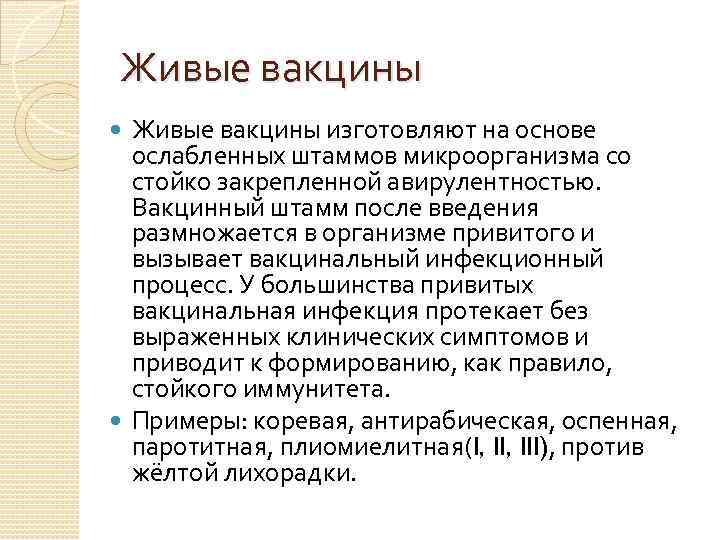 Живые вакцины

Живые вакцины изготовляют на основе ослабленных штаммов микроорганизма со стойко закрепленной авирулентностью. Вакцинный штамм после введения размножается в организме привитого и вызывает вакцинальный инфекционный процесс. У большинства привитых вакцинальная инфекция протекает без выраженных клинических симптомов и приводит к формированию, как правило, стойкого иммунитета.

Примеры: коревая, антирабическая, оспенная, паротитная, плиомиелитная(I, II, III), против жёлтой лихорадки.